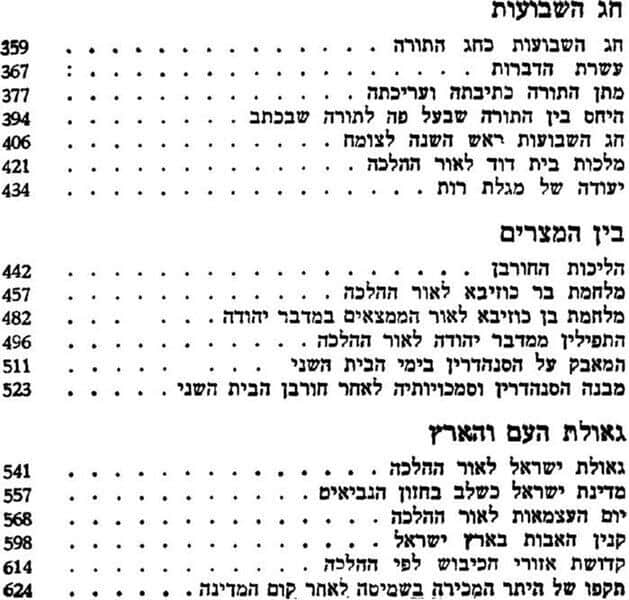 חג השבועות

חג השבועות כחג התורה 359
עשרת הדברות 367
מתן התורה כתיבתה ועריכתה 377
היחס בין התורה שבעל פה לתורה שבכתב 394
חג השבועות ראש השנה לצומח 406
מלכות בית דוד לאור ההלכה 421
יעודה של מגלת רות 434

בין המצרים

הליכות החורבן 442
מלחמת בר כוזיבא לאור ההלכה 457
מלחמת בן כוזיבא לאור הממצאים במדבר יהודה 482
התפילין ממדבר יהודה לאור ההלכה 496
המאבק על הסנהדרין בימי הבית השני 511
מבנה הסנהדרין וסמכויותיה לאחר חורבן הבית השני 523

גאולת העם והארץ

גאולת ישראל לאור ההלכה 541
מדינת ישראל כשלב בחזון הנביאים 557
יום העצמאות לאור ההלכה 568
קנין האבות בארץ ישראל 598
קדושת אזורי הכיבוש לפי ההלכה 614
תקפו של היתר המכירה בשמיטה לאחר קום המדינה 624